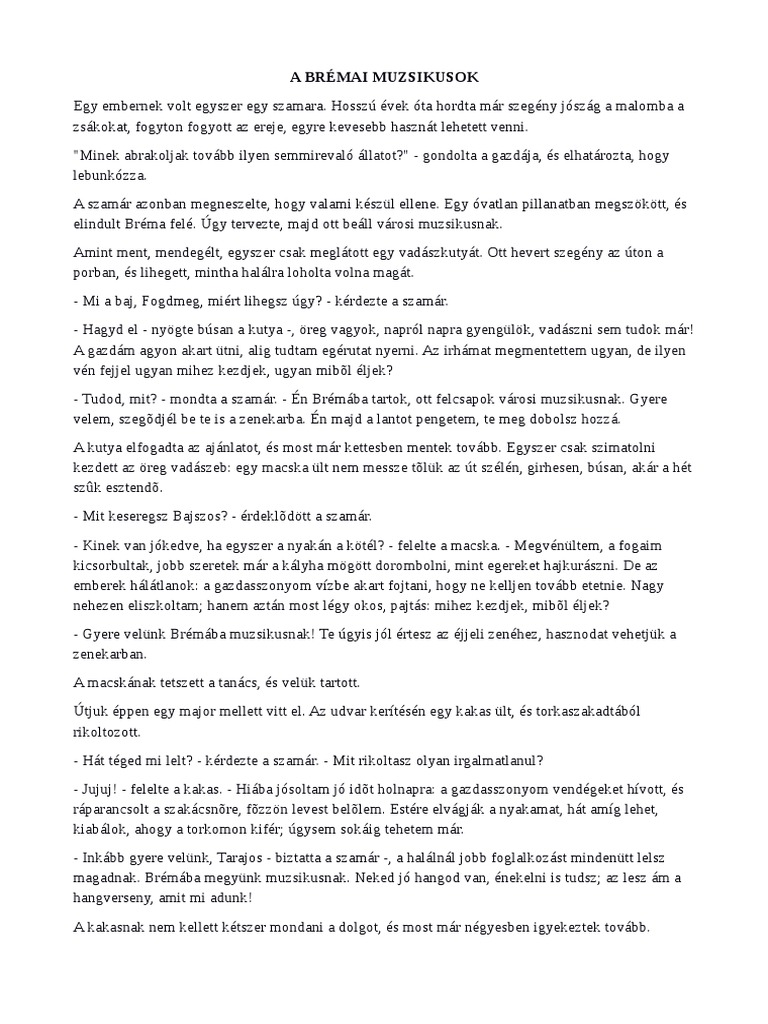 A BRÉMAI MUZSIKUSOK

Egy embernek volt egyszer egy szamara. Hosszú évek óta hordta már szegény jószág a malomba a zsákokat, fogyton fogyott az ereje, egyre kevesebb hasznát lehetett venni.

"Minek abrakoljak tovább ilyen semmirevaló állatot?" - gondolta a gazdája, és elhatározta, hogy lebunkózza.

A szamár azonban megneszelte, hogy valami készül ellene. Egy óvatlan pillanatban megszökött, és elindult Bréma felé. Úgy tervezte, majd ott beáll városi muzsikusnak.

Amint ment, mendegélt, egyszer csak meglátott egy vadászkutyát. Ott hevert szegény az úton a porban, és lihegett, mintha halálra loholta volna magát.

- Mi a baj, Fogdmeg, miért lihegsz úgy? - kérdezte a szamár.

- Hagyd el - nyögte búsan a kutya -, öreg vagyok, napról napra gyengülök, vadászni sem tudok már! A gazdám agyon akart ütni, alig tudtam egérutat nyerni. Az irhámat megmentettem ugyan, de ilyen vén fejjel ugyan mihez kezdjek, ugyan mibõl éljek?

- Tudod, mit? - mondta a szamár. - Én Brémába tartok, ott felcsapok városi muzsikusnak. Gyere velem, szegõdjél be te is a zenekarba. Én majd a lantot pengetem, te meg dobolsz hozzá.

A kutya elfogadta az ajánlatot, és most már kettesben mentek tovább. Egyszer csak szimatolni kezdett az öreg vadászeb: egy macska ült nem messze tõlük az út szélén, girhesen, búsan, akár a hét szûk esztendõ.

- Mit keseregsz Bajszos? - érdeklõdött a szamár.

- Kinek van jókedve, ha egyszer a nyakán a kötél? - felelte a macska. - Megvénültem, a fogaim kicsorbultak, jobb szeretek már a kályha mögött dorombolni, mint egereket hajkurászni. De az emberek hálátlanok: a gazdasszonyom vízbe akart fojtani, hogy ne kelljen tovább etetnie. Nagy nehezen eliszkoltam; hanem aztán most légy okos, pajtás: mihez kezdjek, mibõl éljek?

- Gyere velünk Brémába muzsikusnak! Te úgyis jól értesz az éjjeli zenéhez, hasznodat vehetjük a zenekarban.

A macskának tetszett a tanács, és velük tartott.

Útjuk éppen egy major mellett vitt el. Az udvar kerítésén egy kakas ült, és torkaszakadtából rikoltozott.

- Hát téged mi lelt? - kérdezte a szamár. - Mit rikoltasz olyan irgalmatlanul?

- Jujuj! - felelte a kakas. - Hiába jósoltam jó idõt holnapra: a gazdasszonyom vendégeket hívott, és ráparancsolt a szakácsnõre, fõzzön levest belõlem. Estére elvágják a nyakamat, hát amíg lehet, kiabálok, ahogy a torkomon kifér; úgysem sokáig tehetem már.

- Inkább gyere velünk, Tarajos - biztatta a szamár -, a halálnál jobb foglalkozást mindenütt lelsz magadnak. Brémába megyünk muzsikusnak. Neked jó hangod van, énekelni is tudsz; az lesz ám a hangverseny, amit mi adunk!

A kakasnak nem kellett kétszer mondani a dolgot, és most már négyesben igyekeztek tovább.